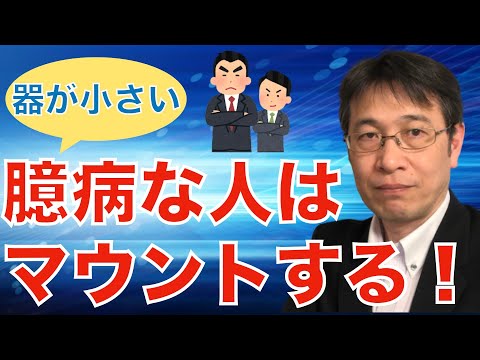 器が小さい

臆病な人は
マウントする！